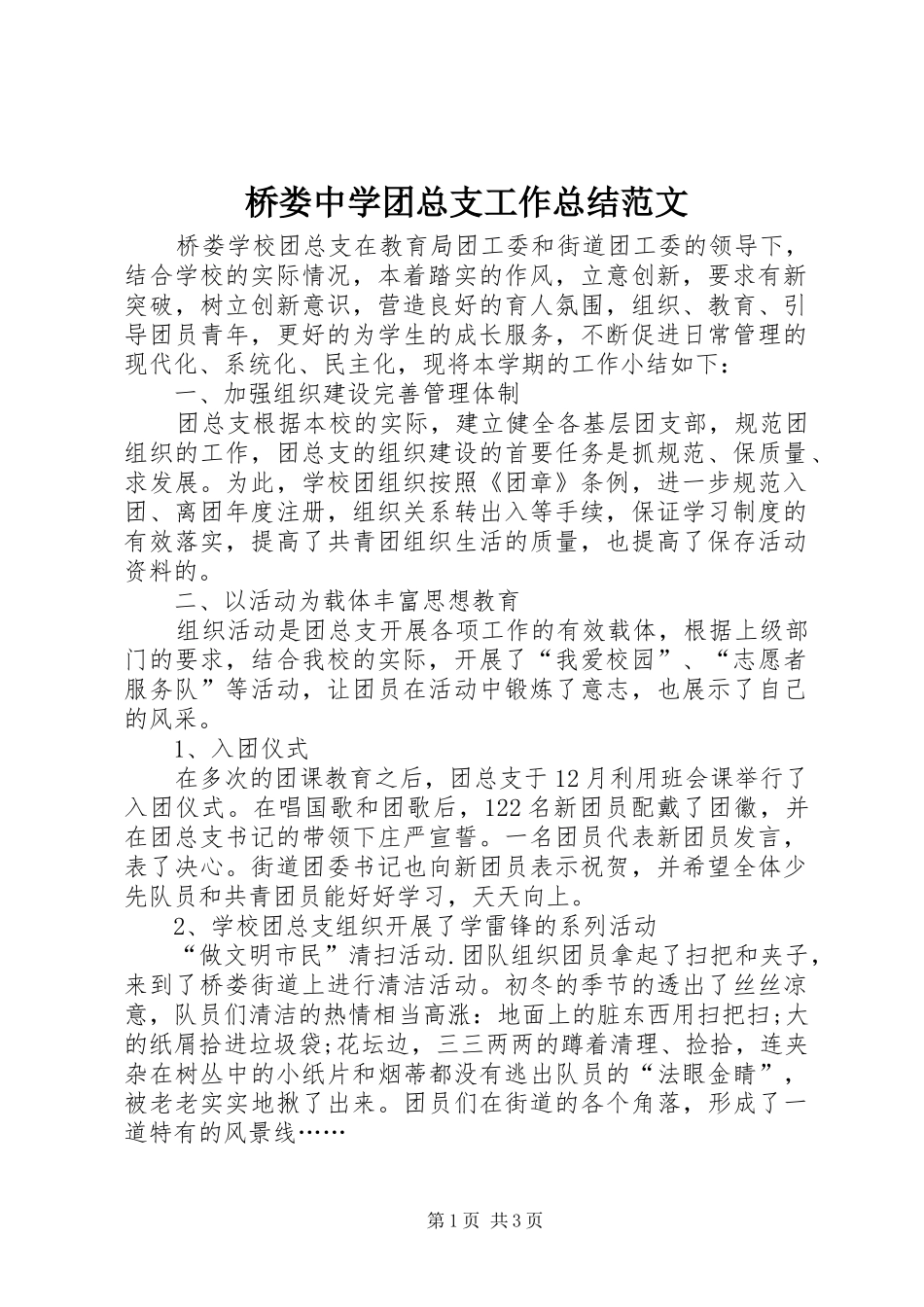 桥娄中学团总支工作总结范文

桥娄学校团总支在教育局团工委和街道团工委的领导下，结合学校的实际情况，本着踏实的作风，立意创新，要求有新突破，树立创新意识，营造良好的育人氛围，组织、教育、引导团员青年，更好的为学生的成长服务，不断促进日常管理的现代化、系统化、民主化，现将本学期的工作小结如下：

一、加强组织建设完善管理体制

团总支根据本校的实际，建立健全各基层团支部，规范团组织的工作，团总支的组织建设的首要任务是抓规范、保质量、求发展。为此，学校团组织按照《团章》条例，进一步规范入团、离团年度注册，组织关系转出入等手续，保证学习制度的有效落实，提高了共青团组织生活的质量，也提高了保存活动资料的。

二、以活动为载体丰富思想教育

组织活动是团总支开展各项工作的有效载体，根据上级部门的要求，结合我校的实际，开展了“我爱校园”、“志愿者服务队”等活动，让团员在活动中锻炼了意志，也展示了自己的风采。

1、入团仪式

在多次的团课教育之后，团总支于12月利用班会课举行了入团仪式。在唱国歌和团歌后，122名新团员配戴了团徽，并在团总支书记的带领下庄严宣誓。一名团员代表新团员发言，表了决心。街道团委书记也向新团员表示祝贺，并希望全体少先队员和共青团员能好好学习，天天向上。

2、学校团总支组织开展了学雷锋的系列活动

“做文明市民”清扫活动.团队组织团员拿起了扫把和夹子，来到了桥娄街道上进行清洁活动。初冬的季节的透出了丝丝凉意，队员们清洁的热情相当高涨：地面上的脏东西用扫把扫;大的纸屑拾进垃圾袋;花坛边，三三两两的蹲着清理、捡拾，连夹杂在树丛中的小纸片和烟蒂都没有逃出队员的“法眼金睛”，被老老实实地揪了出来。团员们在街道的各个角落，形成了一道特有的风景线……

第1页 共3页